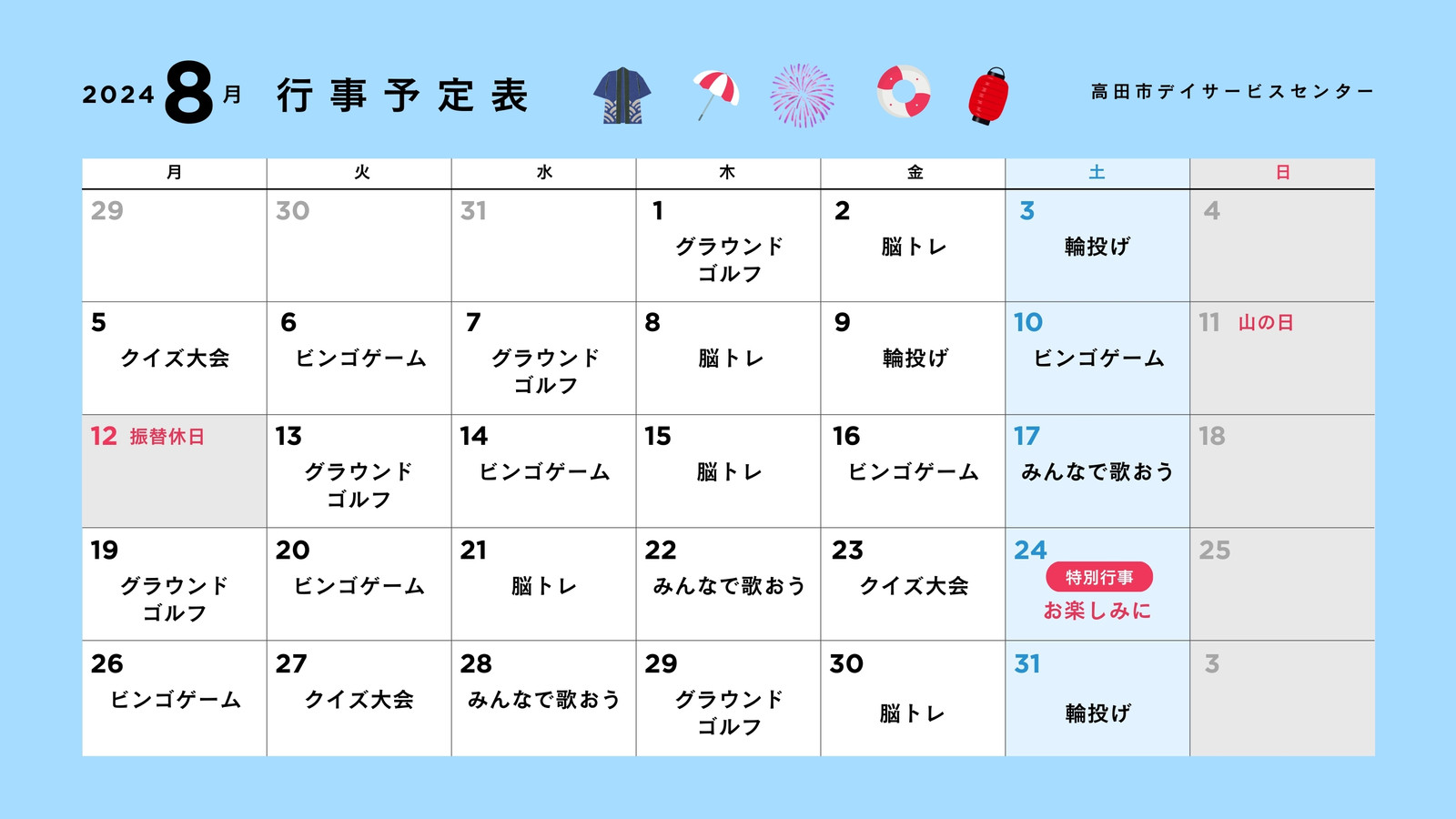 2024 8月 行事予定表

高田市デイサービスセンター

| 月 | 火 | 水 | 木 | 金 | 土 | 日 |
|---|---|---|---|---|---|---|
| 29 | 30 | 31 | 1 グラウンドゴルフ | 2 脳トレ | 3 輪投げ | 4 |
| 5 クイズ大会 | 6 ビンゴゲーム | 7 グラウンドゴルフ | 8 脳トレ | 9 輪投げ | 10 ビンゴゲーム | 11 山の日 |
| 12 振替休日 | 13 グラウンドゴルフ | 14 ビンゴゲーム | 15 脳トレ | 16 ビンゴゲーム | 17 みんなで歌おう | 18 |
| 19 グラウンドゴルフ | 20 ビンゴゲーム | 21 脳トレ | 22 みんなで歌おう | 23 クイズ大会 | 24 特別行事 お楽しみに | 25 |
| 26 ビンゴゲーム | 27 クイズ大会 | 28 みんなで歌おう | 29 グラウンドゴルフ | 30 脳トレ | 31 輪投げ | 3 |